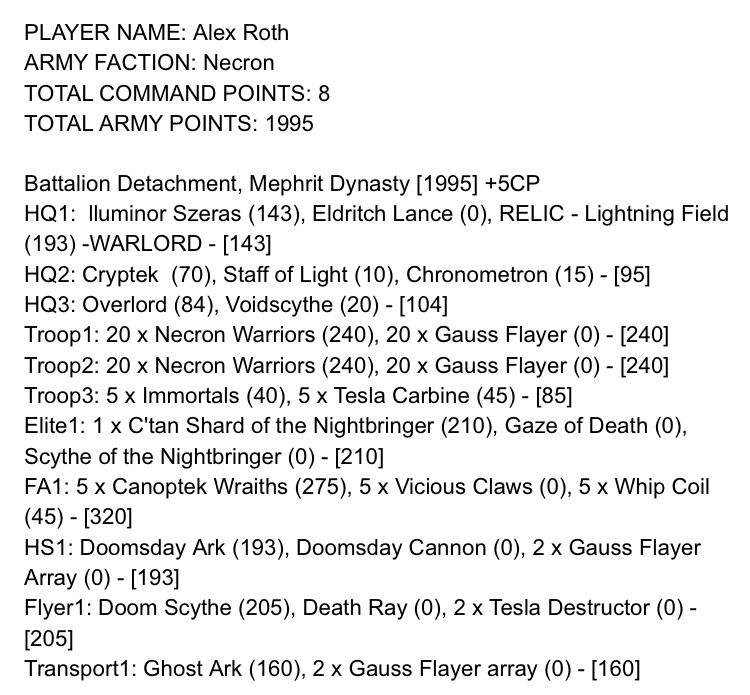 PLAYER NAME: Alex Roth
ARMY FACTION: Necron
TOTAL COMMAND POINTS: 8
TOTAL ARMY POINTS: 1995

Battalion Detachment, Mephrit Dynasty [1995] +5CP
HQ1: Iluminor Szeras (143), Eldritch Lance (0), RELIC - Lightning Field (193) -WARLORD - [143]
HQ2: Cryptek (70), Staff of Light (10), Chronometron (15) - [95]
HQ3: Overlord (84), Voidscythe (20) - [104]
Troop1: 20 x Necron Warriors (240), 20 x Gauss Flayer (0) - [240]
Troop2: 20 x Necron Warriors (240), 20 x Gauss Flayer (0) - [240]
Troop3: 5 x Immortals (40), 5 x Tesla Carbine (45) - [85]
Elite1: 1 x C'tan Shard of the Nightbringer (210), Gaze of Death (0), Scythe of the Nightbringer (0) - [210]
FA1: 5 x Canoptek Wraiths (275), 5 x Vicious Claws (0), 5 x Whip Coil (45) - [320]
HS1: Doomsday Ark (193), Doomsday Cannon (0), 2 x Gauss Flayer Array (0) - [193]
Flyer1: Doom Scythe (205), Death Ray (0), 2 x Tesla Destructor (0) - [205]
Transport1: Ghost Ark (160), 2 x Gauss Flayer array (0) - [160]